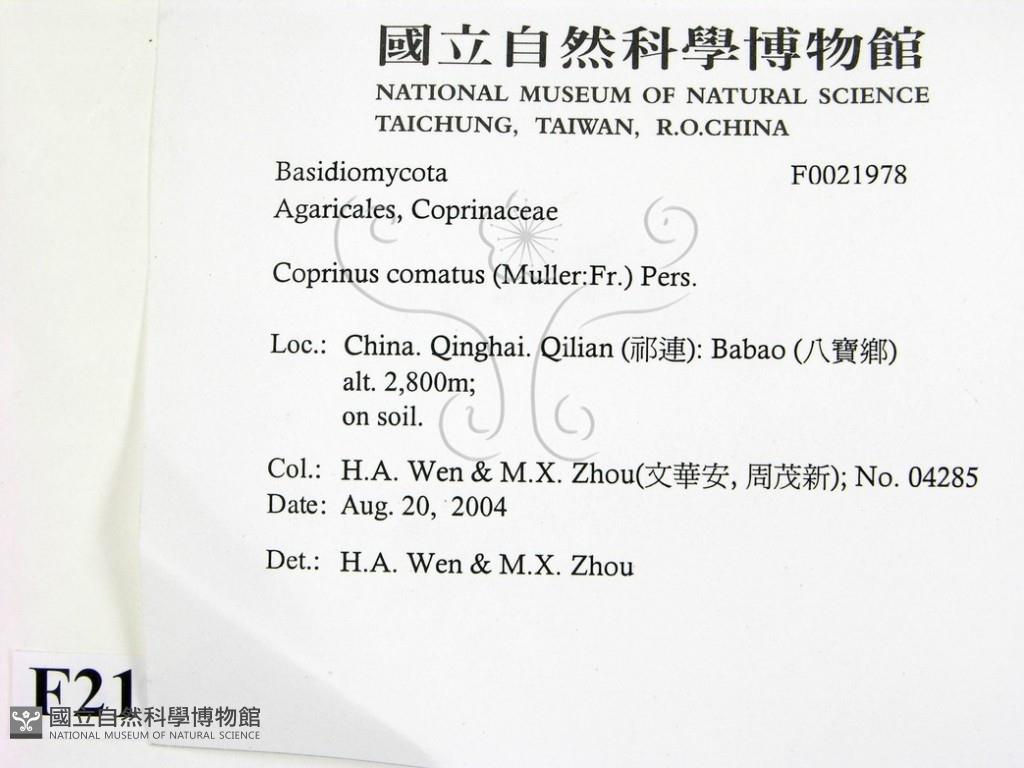 國立自然科學博物館
NATIONAL MUSEUM OF NATURAL SCIENCE
TAICHUNG, TAIWAN, R.O.CHINA

Basidiomycota F0021978
Agaricales, Coprinaceae

Coprinus comatus (Muller:Fr.) Pers.

Loc.: China. Qinghai. Qilian (祁連): Babao (八寶鄉)
alt. 2,800m;
on soil.

Col.: H.A. Wen & M.X. Zhou(文華安, 周茂新); No. 04285
Date: Aug. 20, 2004

Det.: H.A. Wen & M.X. Zhou

F21

國立自然科學博物館
NATIONAL MUSEUM OF NATURAL SCIENCE